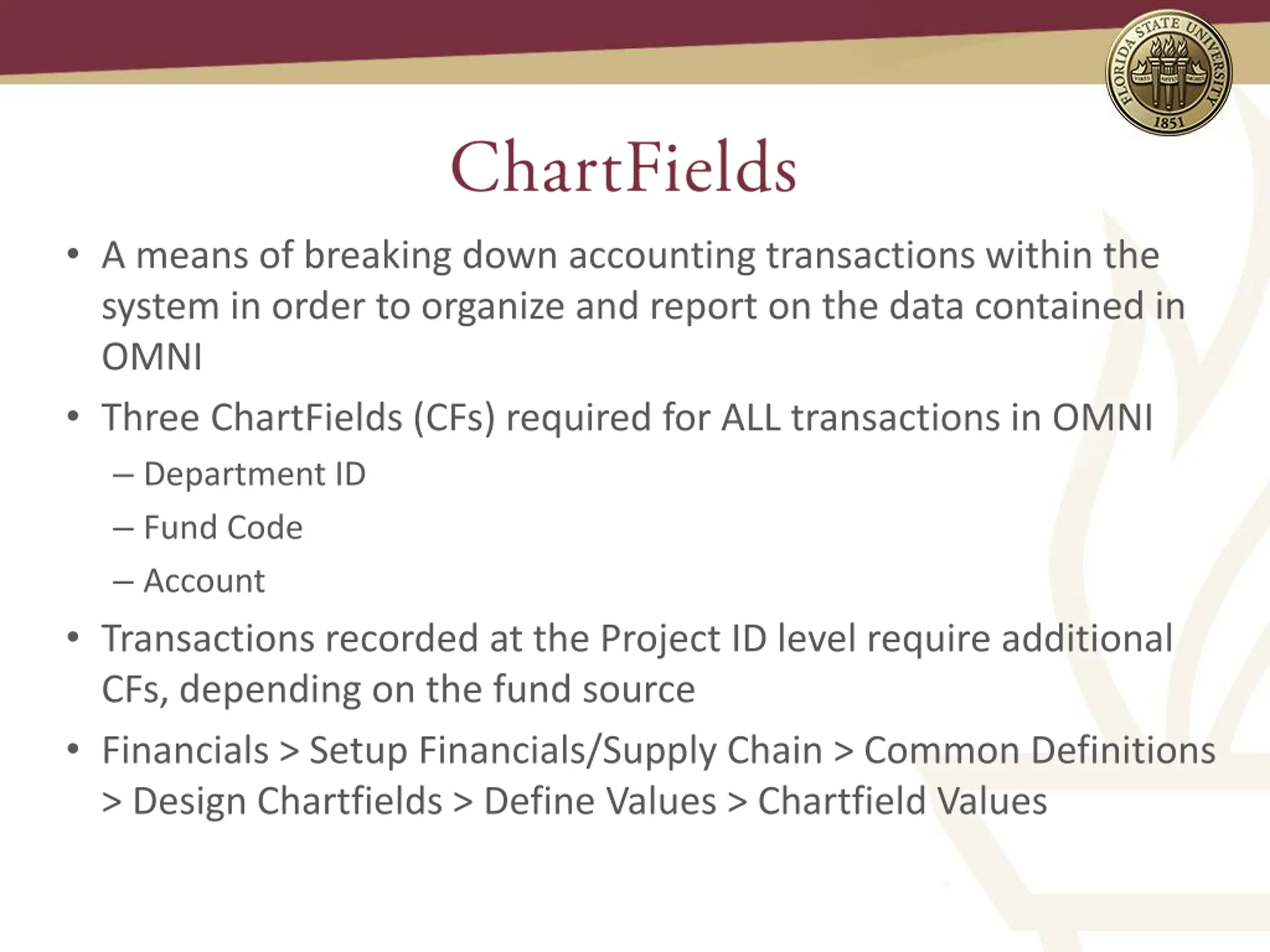 FLORIDA STATE UNIVERSITY
1851

ChartFields

• A means of breaking down accounting transactions within the system in order to organize and report on the data contained in OMNI

• Three ChartFields (CFs) required for ALL transactions in OMNI
– Department ID
– Fund Code
– Account

• Transactions recorded at the Project ID level require additional CFs, depending on the fund source

• Financials > Setup Financials/Supply Chain > Common Definitions > Design Chartfields > Define Values > Chartfield Values